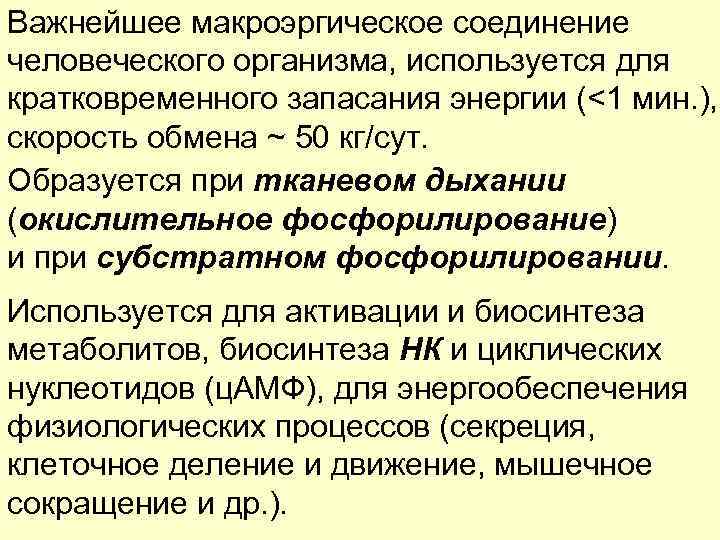 Важнейшее макроэргическое соединение человеческого организма, используется для кратковременного запасания энергии (<1 мин.), скорость обмена ~ 50 кг/сут.

Образуется при тканевом дыхании (окислительное фосфорилирование) и при субстратном фосфорилировании.

Используется для активации и биосинтеза метаболитов, биосинтеза НК и циклических нуклеотидов (цАМФ), для энергообеспечения физиологических процессов (секреция, клеточное деление и движение, мышечное сокращение и др.).